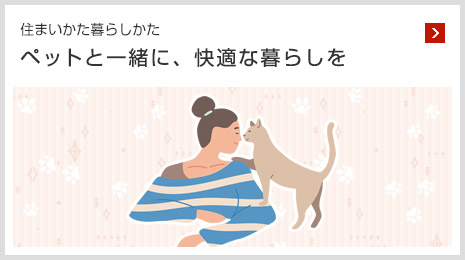 住まいかた暮らしかた

ペットと一緒に、快適な暮らしを